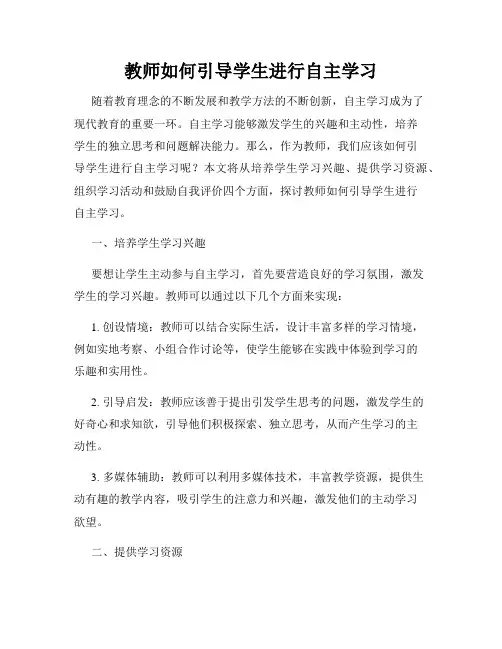 教师如何引导学生进行自主学习

随着教育理念的不断发展和教学方法的不断创新，自主学习成为了现代教育的重要一环。自主学习能够激发学生的兴趣和主动性，培养学生的独立思考和问题解决能力。那么，作为教师，我们应该如何引导学生进行自主学习呢？本文将从培养学生学习兴趣、提供学习资源、组织学习活动和鼓励自我评价四个方面，探讨教师如何引导学生进行自主学习。

一、培养学生学习兴趣

要想让学生主动参与自主学习，首先要营造良好的学习氛围，激发学生的学习兴趣。教师可以通过以下几个方面来实现：

1. 创设情境：教师可以结合实际生活，设计丰富多样的学习情境，例如实地考察、小组合作讨论等，使学生能够在实践中体验到学习的乐趣和实用性。

2. 引导启发：教师应该善于提出引发学生思考的问题，激发学生的好奇心和求知欲，引导他们积极探索、独立思考，从而产生学习的主动性。

3. 多媒体辅助：教师可以利用多媒体技术，丰富教学资源，提供生动有趣的教学内容，吸引学生的注意力和兴趣，激发他们的主动学习欲望。

二、提供学习资源